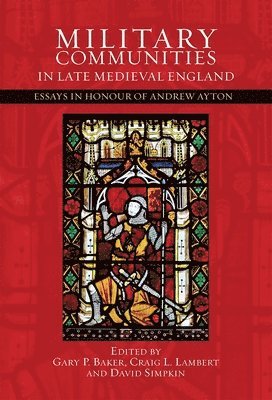 MILITARY COMMUNITIES
IN LATE MEDIEVAL ENGLAND

ESSAYS IN HONOUR OF ANDREW AYTON

EDITED BY
GARY P. BAKER, CRAIG L. LAMBERT
AND DAVID SIMPKIN